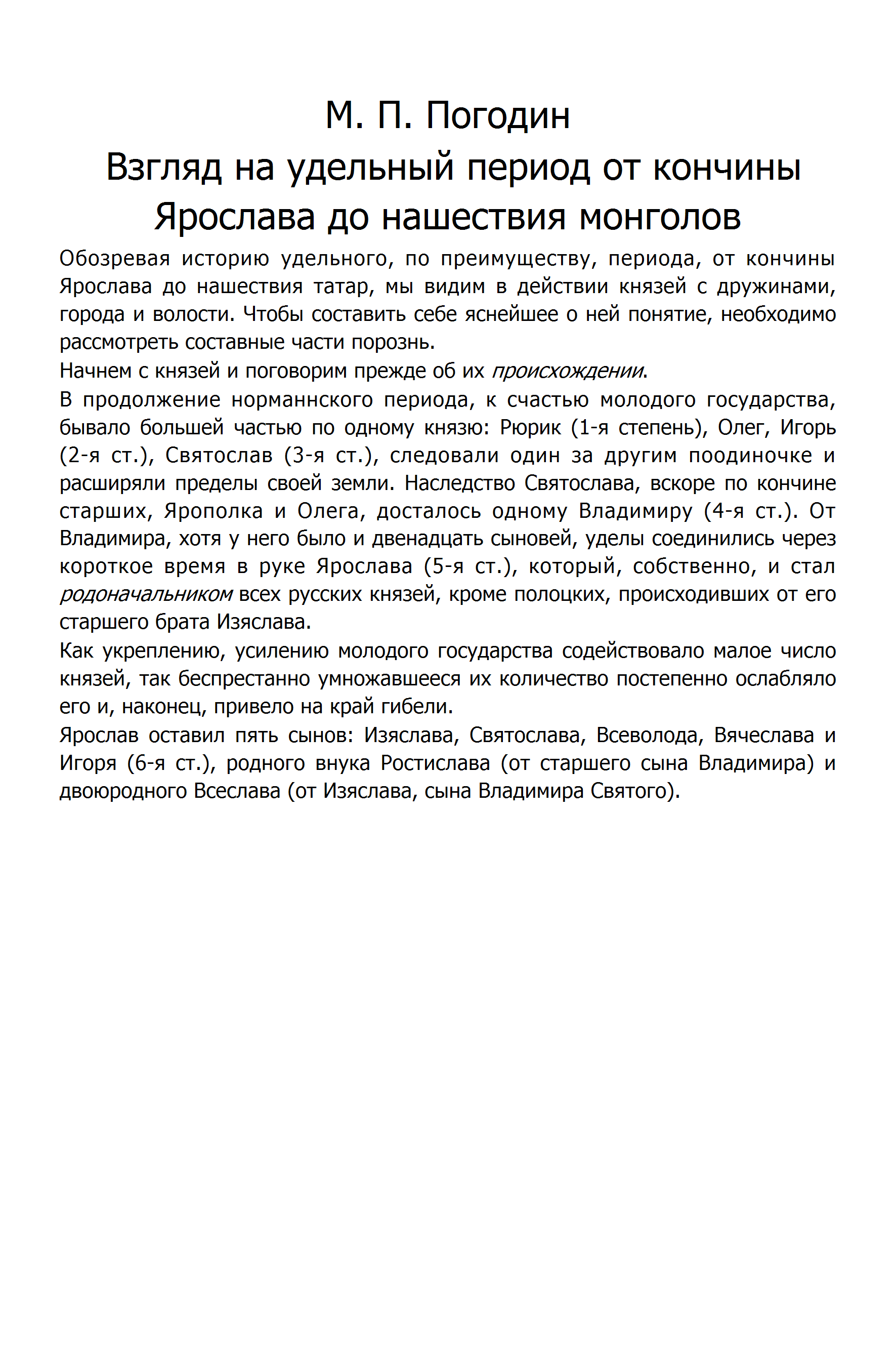 М. П. Погодин
Взгляд на удельный период от кончины Ярослава до нашествия монголов

Обозревая историю удельного, по преимуществу, периода, от кончины Ярослава до нашествия татар, мы видим в действии князей с дружинами, города и волости. Чтобы составить себе яснейшее о ней понятие, необходимо рассмотреть составные части порознь.

Начнем с князей и поговорим прежде об их происхождении.

В продолжение норманнского периода, к счастью молодого государства, бывало большей частью по одному князю: Рюрик (1-я степень), Олег, Игорь (2-я ст.), Святослав (3-я ст.), следовали один за другим поодиночке и расширяли пределы своей земли. Наследство Святослава, вскоре по кончине старших, Ярополка и Олега, досталось одному Владимиру (4-я ст.). От Владимира, хотя у него было и двенадцать сыновей, уделы соединились через короткое время в руке Ярослава (5-я ст.), который, собственно, и стал родоначальником всех русских князей, кроме полоцких, происходивших от его старшего брата Изяслава.

Как укреплению, усилению молодого государства содействовало малое число князей, так беспрестанно умножавшееся их количество постепенно ослабляло его и, наконец, привело на край гибели.

Ярослав оставил пять сынов: Изяслава, Святослава, Всеволода, Вячеслава и Игоря (6-я ст.), родного внука Ростислава (от старшего сына Владимира) и двоюродного Всеслава (от Изяслава, сына Владимира Святого).